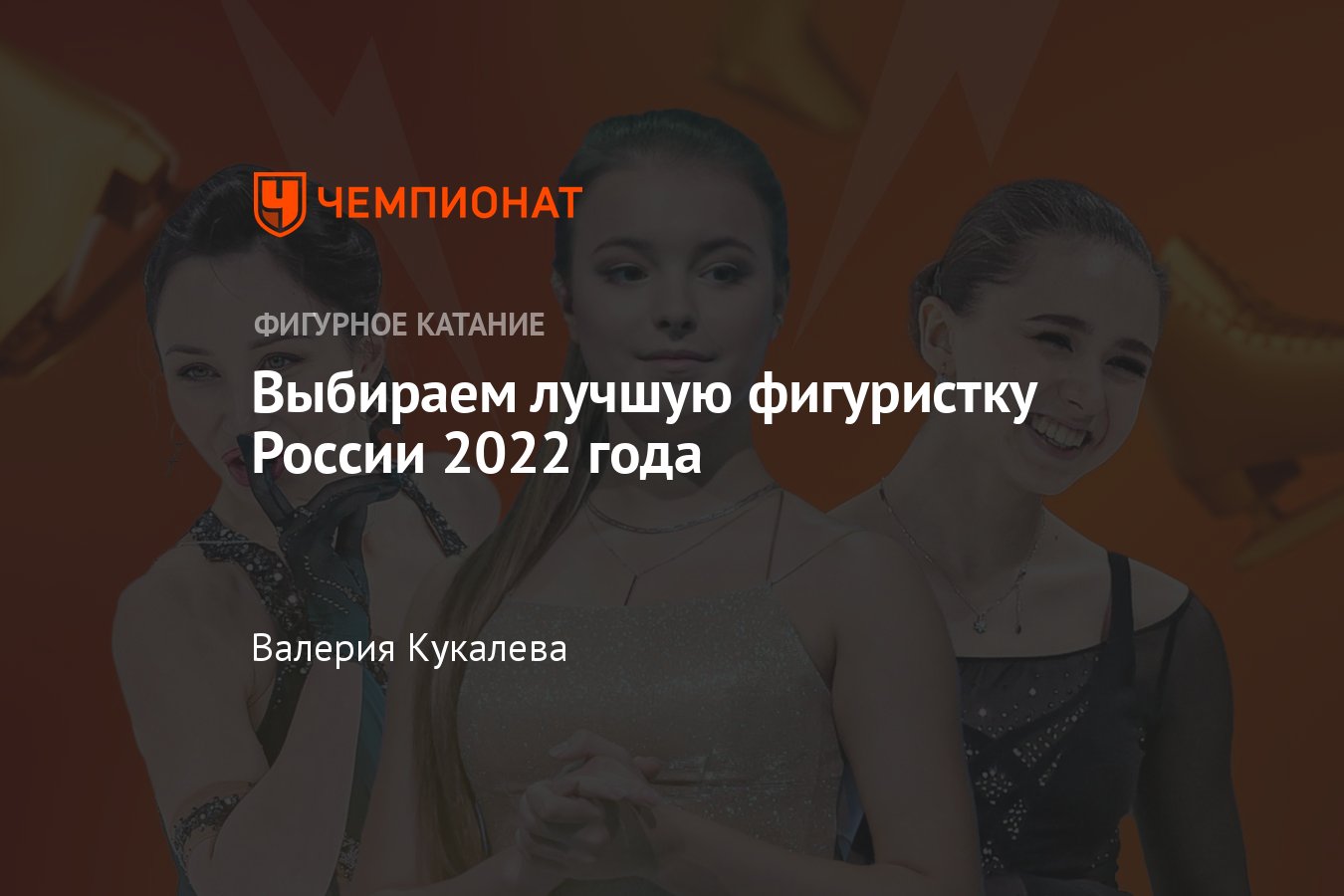 ЧЕМПИОНАТ

ФИГУРНОЕ КАТАНИЕ

Выбираем лучшую фигуристку России 2022 года

Валерия Кукалева